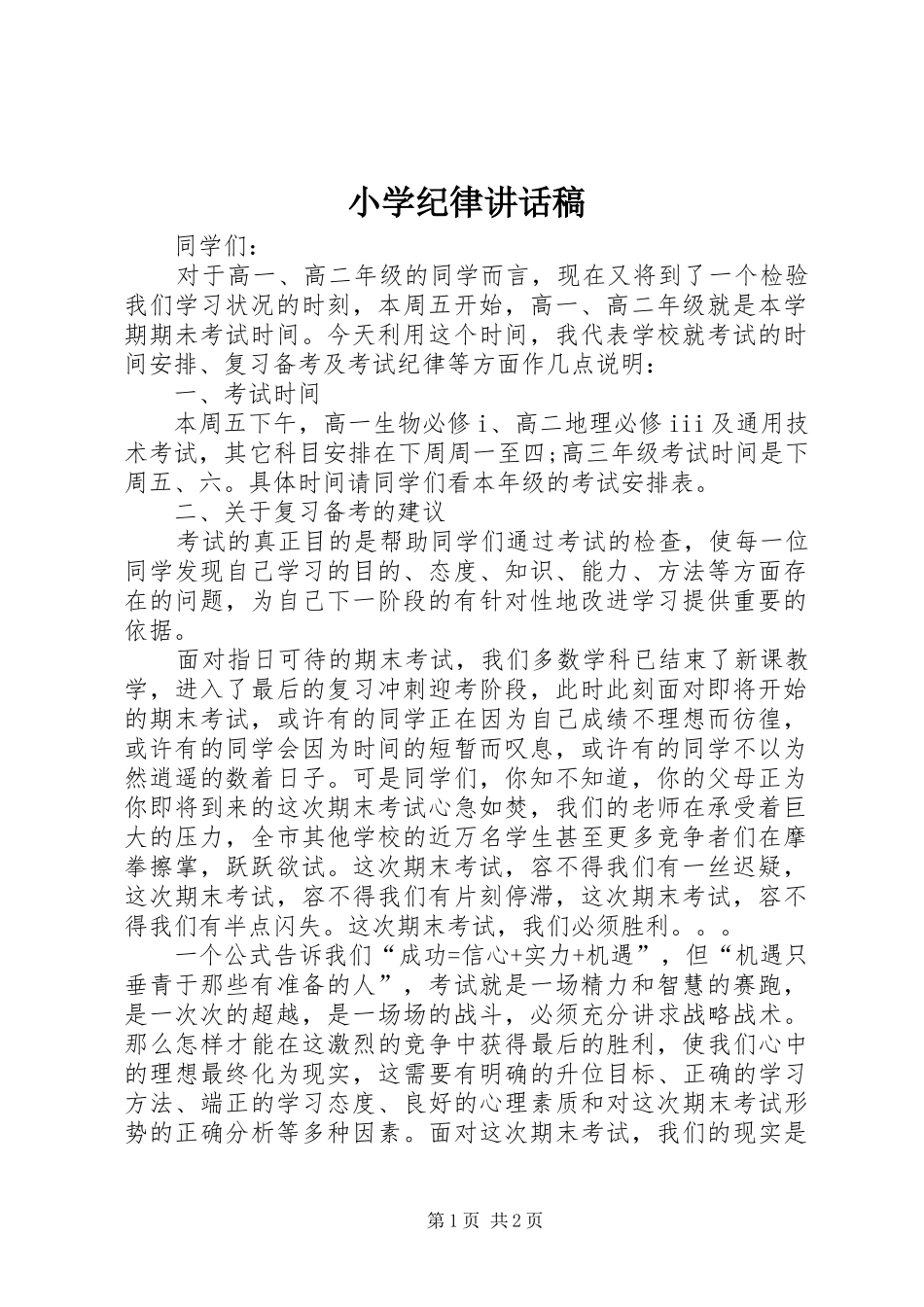 小学纪律讲话稿

同学们：

对于高一、高二年级的同学而言，现在又将到了一个检验我们学习状况的时刻，本周五开始，高一、高二年级就是本学期期未考试时间。今天利用这个时间，我代表学校就考试的时间安排、复习备考及考试纪律等方面作几点说明：

一、考试时间

本周五下午，高一生物必修i、高二地理必修iii及通用技术考试，其它科目安排在下周周一至四;高三年级考试时间是下周五、六。具体时间请同学们看本年级的考试安排表。

二、关于复习备考的建议

考试的真正目的是帮助同学们通过考试的检查，使每一位同学发现自己学习的目的、态度、知识、能力、方法等方面存在的问题，为自己下一阶段的有针对性地改进学习提供重要的依据。

面对指日可待的期末考试，我们多数学科已结束了新课教学，进入了最后的复习冲刺迎考阶段，此时此刻面对即将开始的期末考试，或许有的同学正在因为自己成绩不理想而彷徨，或许有的同学会因为时间的短暂而叹息，或许有的同学不以为然逍遥的数着日子。可是同学们，你知不知道，你的父母正为你即将到来的这次期末考试心急如焚，我们的老师在承受着巨大的压力，全市其他学校的近万名学生甚至更多竞争者们在摩拳擦掌，跃跃欲试。这次期末考试，容不得我们有一丝迟疑，这次期末考试，容不得我们有片刻停滞，这次期末考试，容不得我们有半点闪失。这次期末考试，我们必须胜利。。。

一个公式告诉我们“成功=信心+实力+机遇”，但“机遇只垂青于那些有准备的人”，考试就是一场精力和智慧的赛跑，是一次次的超越，是一场场的战斗，必须充分讲求战略战术。那么怎样才能在这激烈的竞争中获得最后的胜利，使我们心中的理想最终化为现实，这需要有明确的升位目标、正确的学习方法、端正的学习态度、良好的心理素质和对这次期末考试形势的正确分析等多种因素。面对这次期末考试，我们的现实是

第1页 共2页